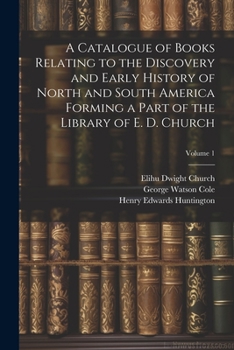 A Catalogue of Books Relating to the Discovery and Early History of North and South America Forming a Part of the Library of E. D. Church

Volume 1

Elihu Dwight Church
George Watson Cole
Henry Edwards Huntington